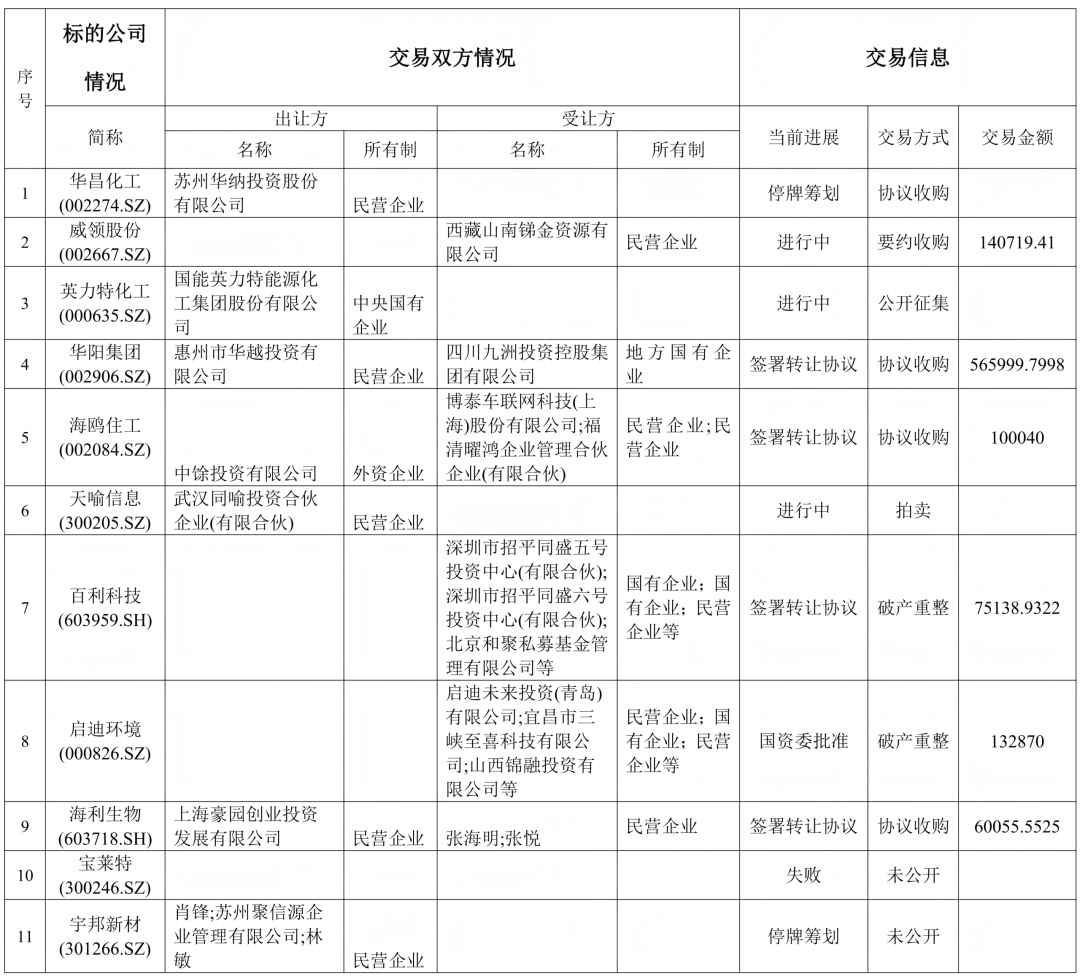 | 序号 | 标的公司情况 | 交易双方情况 |  |  |  | 交易信息 |  |  |
|---|---|---|---|---|---|---|---|---|
|  | 简称 | 出让方 |  | 受让方 |  | 当前进展 | 交易方式 | 交易金额 |
|  |  | 名称 | 所有制 | 名称 | 所有制 |  |  |  |
| 1 | 华昌化工(002274.SZ) | 苏州华纳投资股份有限公司 | 民营企业 |  |  | 停牌筹划 | 协议收购 |  |
| 2 | 威领股份(002667.SZ) |  |  | 西藏山南锑金资源有限公司 | 民营企业 | 进行中 | 要约收购 | 140719.41 |
| 3 | 英力特化工(000635.SZ) | 国能英力特能源化工集团股份有限公司 | 中央国有企业 |  |  | 进行中 | 公开征集 |  |
| 4 | 华阳集团(002906.SZ) | 惠州市华越投资有限公司 | 民营企业 | 四川九洲投资控股集团有限公司 | 地方国有企业 | 签署转让协议 | 协议收购 | 565999.7998 |
| 5 | 海鸥住工(002084.SZ) | 中馀投资有限公司 | 外资企业 | 博泰车联网科技(上海)股份有限公司;福清曜鸿企业管理合伙企业(有限合伙) | 民营企业;民营企业 | 签署转让协议 | 协议收购 | 100040 |
| 6 | 天喻信息(300205.SZ) | 武汉同喻投资合伙企业(有限合伙) | 民营企业 |  |  | 进行中 | 拍卖 |  |
| 7 | 百利科技(603959.SH) |  |  | 深圳市招平同盛五号投资中心(有限合伙);深圳市招平同盛六号投资中心(有限合伙);北京和聚私募基金管理有限公司等 | 国有企业;国有企业;民营企业等 | 签署转让协议 | 破产重整 | 75138.9322 |
| 8 | 启迪环境(000826.SZ) |  |  | 启迪未来投资(青岛)有限公司;宜昌市三峡至喜科技有限公司;山西锦融投资有限公司等 | 民营企业;国有企业;民营企业等 | 国资委批准 | 破产重整 | 132870 |
| 9 | 海利生物(603718.SH) | 上海豪园创业投资发展有限公司 | 民营企业 | 张海明;张悦 | 民营企业 | 签署转让协议 | 协议收购 | 60055.5525 |
| 10 | 宝莱特(300246.SZ) |  |  |  |  | 失败 | 未公开 |  |
| 11 | 宇邦新材(301266.SZ) | 肖锋;苏州聚信源企业管理有限公司;林敏 | 民营企业 |  |  | 停牌筹划 | 未公开 |  |